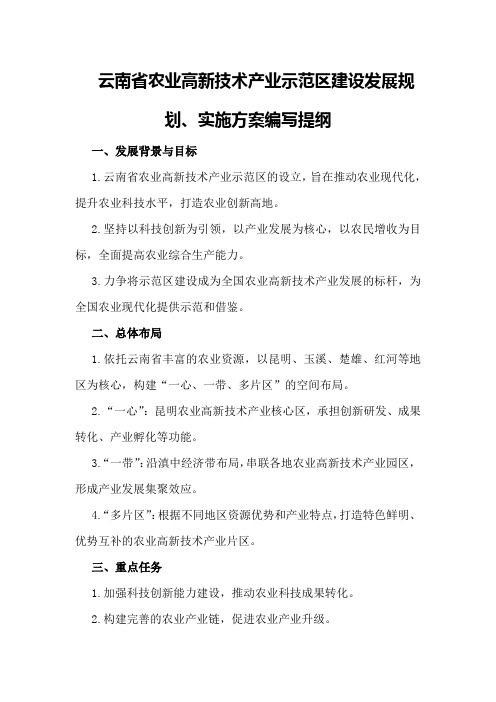 云南省农业高新技术产业示范区建设发展规划、实施方案编写提纲

一、发展背景与目标

1.云南省农业高新技术产业示范区的设立，旨在推动农业现代化，提升农业科技水平，打造农业创新高地。

2.坚持以科技创新为引领，以产业发展为核心，以农民增收为目标，全面提高农业综合生产能力。

3.力争将示范区建设成为全国农业高新技术产业发展的标杆，为全国农业现代化提供示范和借鉴。

二、总体布局

1.依托云南省丰富的农业资源，以昆明、玉溪、楚雄、红河等地区为核心，构建“一心、一带、多片区”的空间布局。

2.“一心”：昆明农业高新技术产业核心区，承担创新研发、成果转化、产业孵化等功能。

3.“一带”：沿滇中经济带布局，串联各地农业高新技术产业园区，形成产业发展集聚效应。

4.“多片区”：根据不同地区资源优势和产业特点，打造特色鲜明、优势互补的农业高新技术产业片区。

三、重点任务

1.加强科技创新能力建设，推动农业科技成果转化。

2.构建完善的农业产业链，促进农业产业升级。